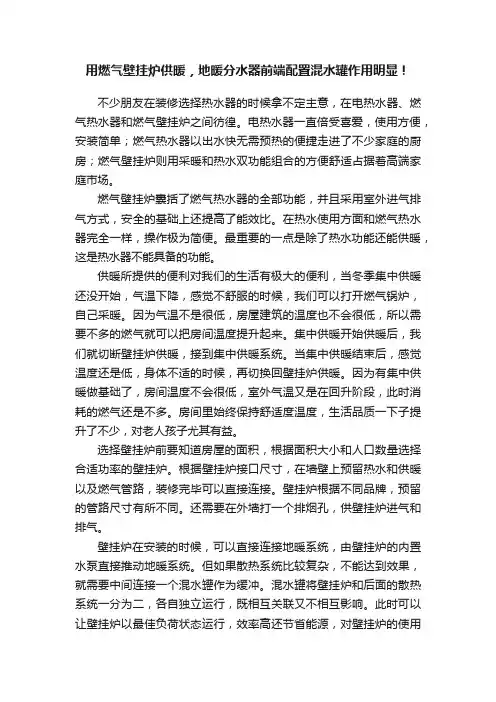 用燃气壁挂炉供暖，地暖分水器前端配置混水罐作用明显！

不少朋友在装修选择热水器的时候拿不定主意，在电热水器、燃气热水器和燃气壁挂炉之间彷徨。电热水器一直倍受喜爱，使用方便，安装简单；燃气热水器以出水快无需预热的便捷走进了不少家庭的厨房；燃气壁挂炉则用采暖和热水双功能组合的方便舒适占据着高端家庭市场。

燃气壁挂炉囊括了燃气热水器的全部功能，并且采用室外进气排气方式，安全的基础上还提高了能效比。在热水使用方面和燃气热水器完全一样，操作极为简便。最重要的一点是除了热水功能还能供暖，这是热水器不能具备的功能。

供暖所提供的便利对我们的生活有极大的便利，当冬季集中供暖还没开始，气温下降，感觉不舒服的时候，我们可以打开燃气锅炉，自己采暖。因为气温不是很低，房屋建筑的温度也不会很低，所以需要不多的燃气就可以把房间温度提升起来。集中供暖开始供暖后，我们就切断壁挂炉供暖，接到集中供暖系统。当集中供暖结束后，感觉温度还是低，身体不适的时候，再切换回壁挂炉供暖。因为有集中供暖做基础了，房间温度不会很低，室外气温又是在回升阶段，此时消耗的燃气还是不多。房间里始终保持舒适度温度，生活品质一下子提升了不少，对老人孩子尤其有益。

选择壁挂炉前要知道房屋的面积，根据面积大小和人口数量选择合适功率的壁挂炉。根据壁挂炉接口尺寸，在墙壁上预留热水和供暖以及燃气管路，装修完毕可以直接连接。壁挂炉根据不同品牌，预留的管路尺寸有所不同。还需要在外墙打一个排烟孔，供壁挂炉进气和排气。

壁挂炉在安装的时候，可以直接连接地暖系统，由壁挂炉的内置水泵直接推动地暖系统。但如果散热系统比较复杂，不能达到效果，就需要中间连接一个混水罐作为缓冲。混水罐将壁挂炉和后面的散热系统一分为二，各自独立运行，既相互关联又不相互影响。此时可以让壁挂炉以最佳负荷状态运行，效率高还节省能源，对壁挂炉的使用